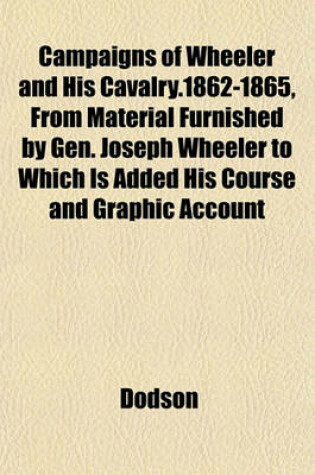 Campaigns of Wheeler and His Cavalry.1862-1865, From Material Furnished by Gen. Joseph Wheeler to Which Is Added His Course and Graphic Account

Dodson